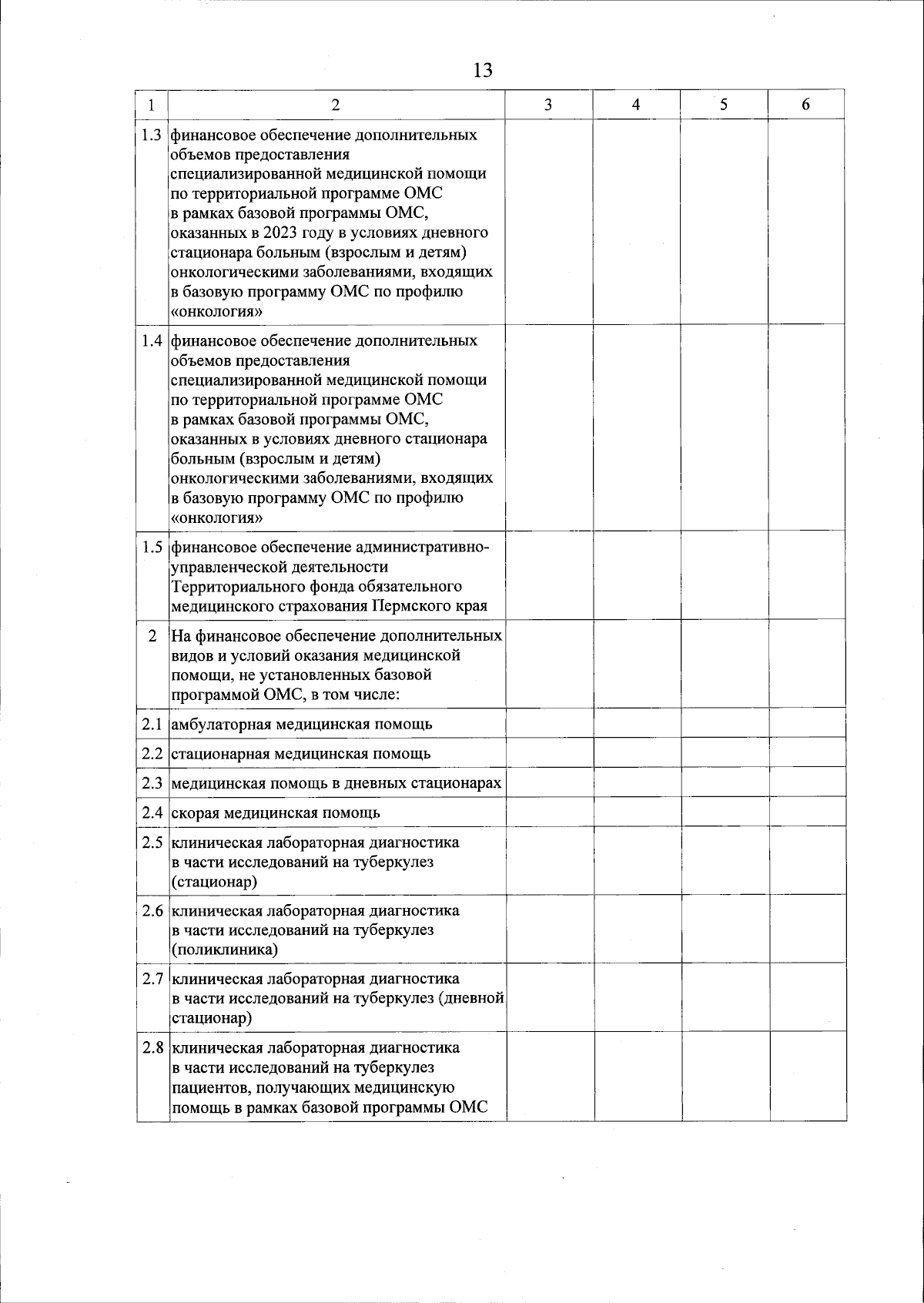 13

| 1 | 2 | 3 | 4 | 5 | 6 |
|---|---|---|---|---|---|
| 1.3 | финансовое обеспечение дополнительных объемов предоставления специализированной медицинской помощи по территориальной программе ОМС в рамках базовой программы ОМС, оказанных в 2023 году в условиях дневного стационара больным (взрослым и детям) онкологическими заболеваниями, входящих в базовую программу ОМС по профилю «онкология» | | | | |
| 1.4 | финансовое обеспечение дополнительных объемов предоставления специализированной медицинской помощи по территориальной программе ОМС в рамках базовой программы ОМС, оказанных в условиях дневного стационара больным (взрослым и детям) онкологическими заболеваниями, входящих в базовую программу ОМС по профилю «онкология» | | | | |
| 1.5 | финансовое обеспечение административно-управленческой деятельности Территориального фонда обязательного медицинского страхования Пермского края | | | | |
| 2 | На финансовое обеспечение дополнительных видов и условий оказания медицинской помощи, не установленных базовой программой ОМС, в том числе: | | | | |
| 2.1 | амбулаторная медицинская помощь | | | | |
| 2.2 | стационарная медицинская помощь | | | | |
| 2.3 | медицинская помощь в дневных стационарах | | | | |
| 2.4 | скорая медицинская помощь | | | | |
| 2.5 | клиническая лабораторная диагностика в части исследований на туберкулез (стационар) | | | | |
| 2.6 | клиническая лабораторная диагностика в части исследований на туберкулез (поликлиника) | | | | |
| 2.7 | клиническая лабораторная диагностика в части исследований на туберкулез (дневной стационар) | | | | |
| 2.8 | клиническая лабораторная диагностика в части исследований на туберкулез пациентов, получающих медицинскую помощь в рамках базовой программы ОМС | | | | |